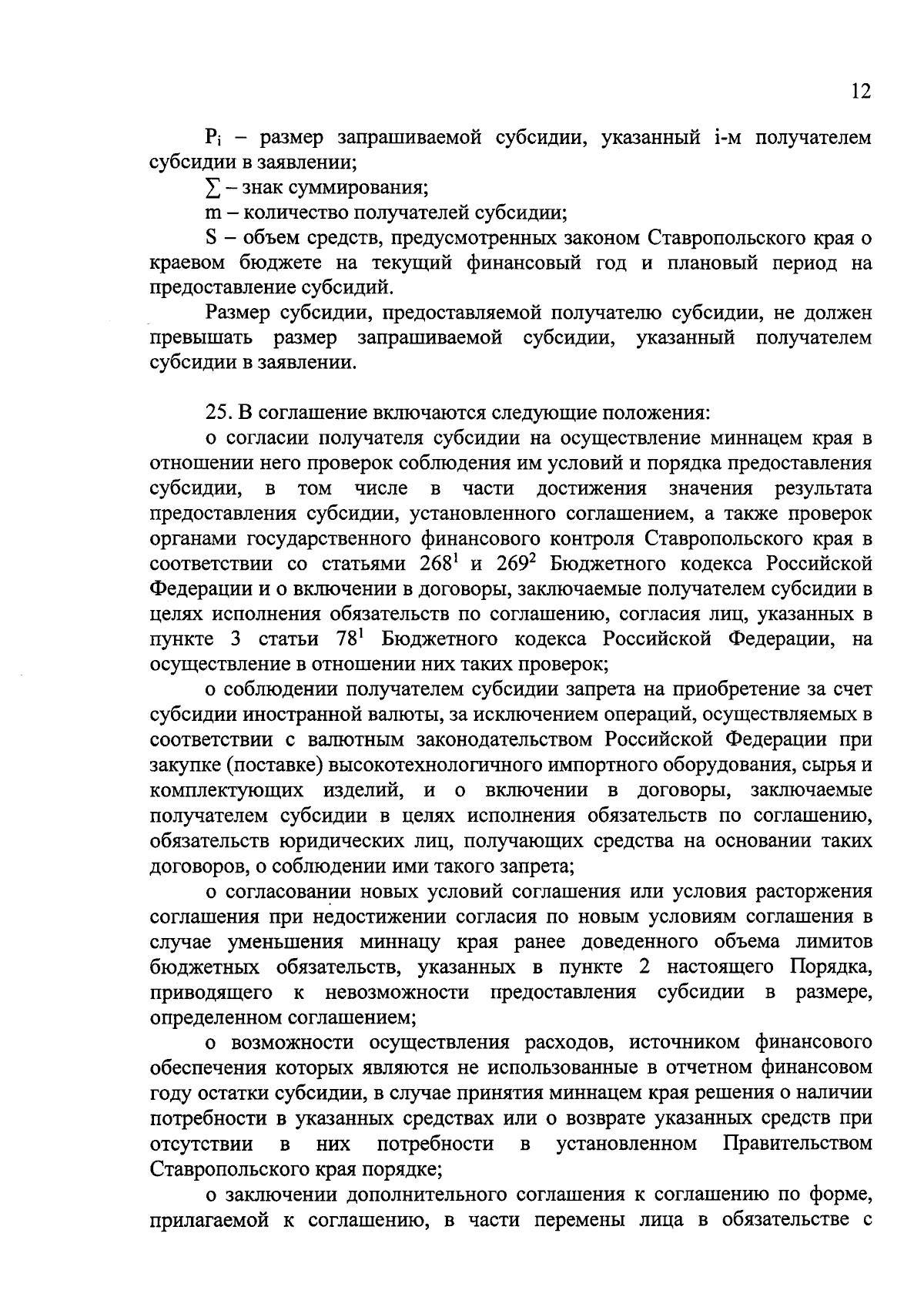 12

$P_i$ – размер запрашиваемой субсидии, указанный i-м получателем субсидии в заявлении;

$\sum$ – знак суммирования;

m – количество получателей субсидии;

S – объем средств, предусмотренных законом Ставропольского края о краевом бюджете на текущий финансовый год и плановый период на предоставление субсидий.

Размер субсидии, предоставляемой получателю субсидии, не должен превышать размер запрашиваемой субсидии, указанный получателем субсидии в заявлении.

25. В соглашение включаются следующие положения:

о согласии получателя субсидии на осуществление миннацем края в отношении него проверок соблюдения им условий и порядка предоставления субсидии, в том числе в части достижения значения результата предоставления субсидии, установленного соглашением, а также проверок органами государственного финансового контроля Ставропольского края в соответствии со статьями $268^1$ и $269^2$ Бюджетного кодекса Российской Федерации и о включении в договоры, заключаемые получателем субсидии в целях исполнения обязательств по соглашению, согласия лиц, указанных в пункте 3 статьи $78^1$ Бюджетного кодекса Российской Федерации, на осуществление в отношении них таких проверок;

о соблюдении получателем субсидии запрета на приобретение за счет субсидии иностранной валюты, за исключением операций, осуществляемых в соответствии с валютным законодательством Российской Федерации при закупке (поставке) высокотехнологичного импортного оборудования, сырья и комплектующих изделий, и о включении в договоры, заключаемые получателем субсидии в целях исполнения обязательств по соглашению, обязательств юридических лиц, получающих средства на основании таких договоров, о соблюдении ими такого запрета;

о согласовании новых условий соглашения или условия расторжения соглашения при недостижении согласия по новым условиям соглашения в случае уменьшения миннацу края ранее доведенного объема лимитов бюджетных обязательств, указанных в пункте 2 настоящего Порядка, приводящего к невозможности предоставления субсидии в размере, определенном соглашением;

о возможности осуществления расходов, источником финансового обеспечения которых являются не использованные в отчетном финансовом году остатки субсидии, в случае принятия миннацем края решения о наличии потребности в указанных средствах или о возврате указанных средств при отсутствии в них потребности в установленном Правительством Ставропольского края порядке;

о заключении дополнительного соглашения к соглашению по форме, прилагаемой к соглашению, в части перемены лица в обязательстве с